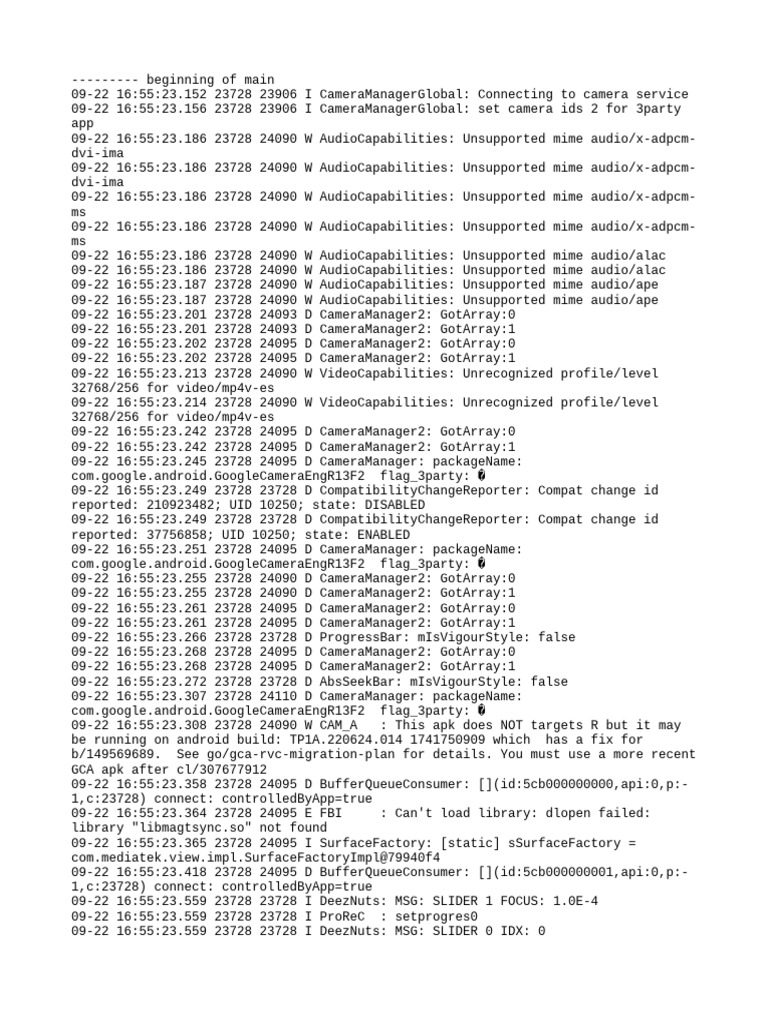 --------- beginning of main
09-22 16:55:23.152 23728 23906 I CameraManagerGlobal: Connecting to camera service
09-22 16:55:23.156 23728 23906 I CameraManagerGlobal: set camera ids 2 for 3party app
09-22 16:55:23.186 23728 24090 W AudioCapabilities: Unsupported mime audio/x-adpcm-dvi-ima
09-22 16:55:23.186 23728 24090 W AudioCapabilities: Unsupported mime audio/x-adpcm-dvi-ima
09-22 16:55:23.186 23728 24090 W AudioCapabilities: Unsupported mime audio/x-adpcm-ms
09-22 16:55:23.186 23728 24090 W AudioCapabilities: Unsupported mime audio/x-adpcm-ms
09-22 16:55:23.186 23728 24090 W AudioCapabilities: Unsupported mime audio/alac
09-22 16:55:23.186 23728 24090 W AudioCapabilities: Unsupported mime audio/alac
09-22 16:55:23.187 23728 24090 W AudioCapabilities: Unsupported mime audio/ape
09-22 16:55:23.187 23728 24090 W AudioCapabilities: Unsupported mime audio/ape
09-22 16:55:23.201 23728 24093 D CameraManager2: GotArray:0
09-22 16:55:23.201 23728 24093 D CameraManager2: GotArray:1
09-22 16:55:23.202 23728 24095 D CameraManager2: GotArray:0
09-22 16:55:23.202 23728 24095 D CameraManager2: GotArray:1
09-22 16:55:23.213 23728 24090 W VideoCapabilities: Unrecognized profile/level 32768/256 for video/mp4v-es
09-22 16:55:23.214 23728 24090 W VideoCapabilities: Unrecognized profile/level 32768/256 for video/mp4v-es
09-22 16:55:23.242 23728 24095 D CameraManager2: GotArray:0
09-22 16:55:23.242 23728 24095 D CameraManager2: GotArray:1
09-22 16:55:23.245 23728 24095 D CameraManager: packageName: com.google.android.GoogleCameraEngR13F2 flag_3party: �
09-22 16:55:23.249 23728 23728 D CompatibilityChangeReporter: Compat change id reported: 210923482; UID 10250; state: DISABLED
09-22 16:55:23.249 23728 23728 D CompatibilityChangeReporter: Compat change id reported: 37756858; UID 10250; state: ENABLED
09-22 16:55:23.251 23728 24095 D CameraManager: packageName: com.google.android.GoogleCameraEngR13F2 flag_3party: �
09-22 16:55:23.255 23728 24090 D CameraManager2: GotArray:0
09-22 16:55:23.255 23728 24090 D CameraManager2: GotArray:1
09-22 16:55:23.261 23728 24095 D CameraManager2: GotArray:0
09-22 16:55:23.261 23728 24095 D CameraManager2: GotArray:1
09-22 16:55:23.266 23728 23728 D ProgressBar: mIsVigourStyle: false
09-22 16:55:23.268 23728 24095 D CameraManager2: GotArray:0
09-22 16:55:23.268 23728 24095 D CameraManager2: GotArray:1
09-22 16:55:23.272 23728 23728 D AbsSeekBar: mIsVigourStyle: false
09-22 16:55:23.307 23728 24110 D CameraManager: packageName: com.google.android.GoogleCameraEngR13F2 flag_3party: �
09-22 16:55:23.308 23728 24090 W CAM_A : This apk does NOT targets R but it may be running on android build: TP1A.220624.014 1741750909 which has a fix for b/149569689. See go/gca-rvc-migration-plan for details. You must use a more recent GCA apk after cl/307677912
09-22 16:55:23.358 23728 24095 D BufferQueueConsumer: [](id:5cb000000000,api:0,p:-1,c:23728) connect: controlledByApp=true
09-22 16:55:23.364 23728 24095 E FBI : Can't load library: dlopen failed: library "libmagtsync.so" not found
09-22 16:55:23.365 23728 24095 I SurfaceFactory: [static] sSurfaceFactory = com.mediatek.view.impl.SurfaceFactoryImpl@79940f4
09-22 16:55:23.418 23728 24095 D BufferQueueConsumer: [](id:5cb000000001,api:0,p:-1,c:23728) connect: controlledByApp=true
09-22 16:55:23.559 23728 23728 I DeezNuts: MSG: SLIDER 1 FOCUS: 1.0E-4
09-22 16:55:23.559 23728 23728 I ProReC : setprogres0
09-22 16:55:23.559 23728 23728 I DeezNuts: MSG: SLIDER 0 IDX: 0